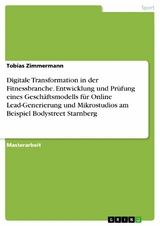 Sport

Tobias Zimmermann

Digitale Transformation in der Fitnessbranche. Entwicklung und Prüfung eines Geschäftsmodells für Online Lead-Generierung und Mikrostudios am Beispiel Bodystreet Starnberg

Masterarbeit

GRIN